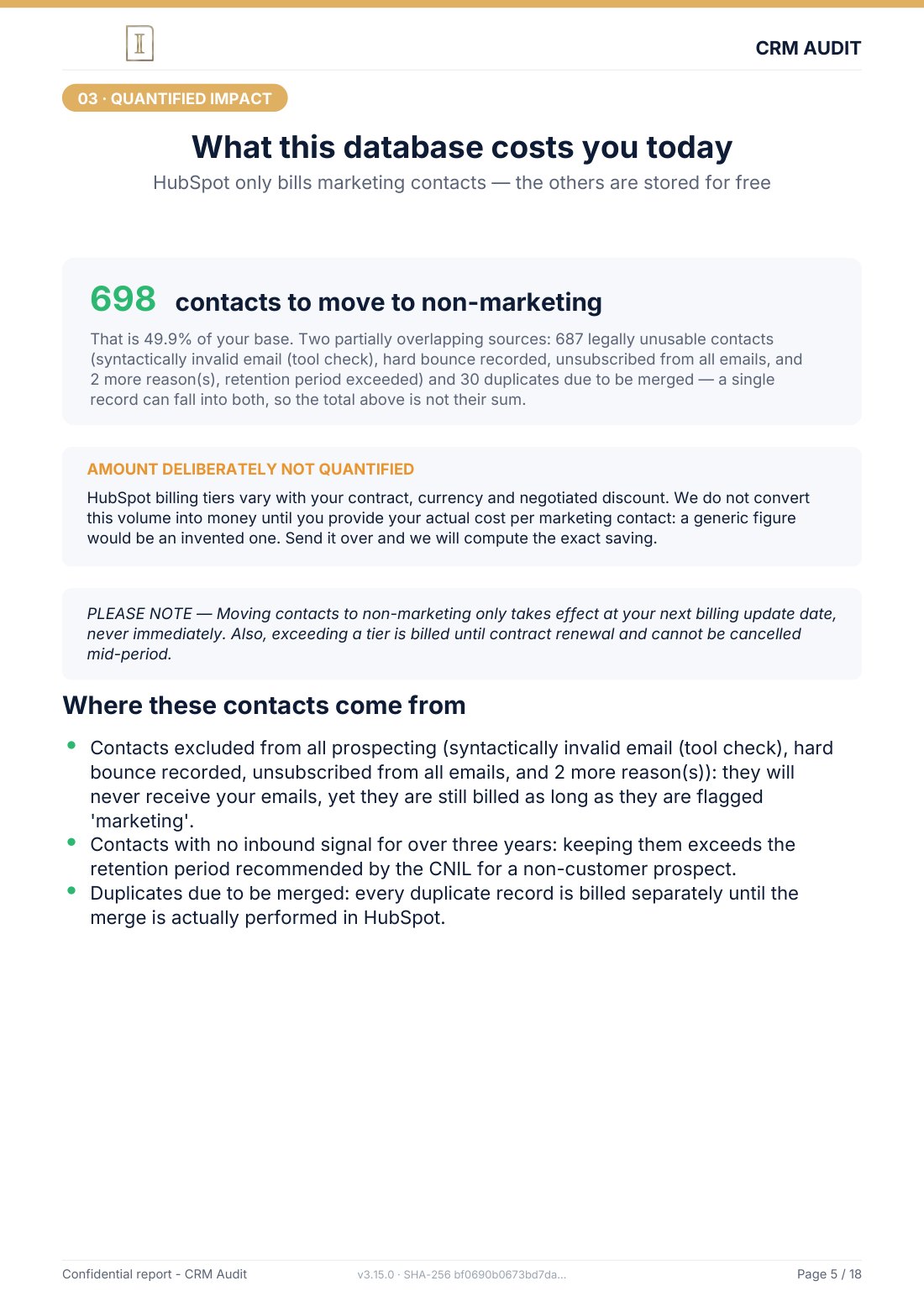 CRM AUDIT

03 · QUANTIFIED IMPACT

What this database costs you today

HubSpot only bills marketing contacts — the others are stored for free

698 contacts to move to non-marketing

That is 49.9% of your base. Two partially overlapping sources: 687 legally unusable contacts (syntactically invalid email (tool check), hard bounce recorded, unsubscribed from all emails, and 2 more reason(s), retention period exceeded) and 30 duplicates due to be merged — a single record can fall into both, so the total above is not their sum.

AMOUNT DELIBERATELY NOT QUANTIFIED

HubSpot billing tiers vary with your contract, currency and negotiated discount. We do not convert this volume into money until you provide your actual cost per marketing contact: a generic figure would be an invented one. Send it over and we will compute the exact saving.

PLEASE NOTE — Moving contacts to non-marketing only takes effect at your next billing update date, never immediately. Also, exceeding a tier is billed until contract renewal and cannot be cancelled mid-period.

Where these contacts come from

• Contacts excluded from all prospecting (syntactically invalid email (tool check), hard bounce recorded, unsubscribed from all emails, and 2 more reason(s)): they will never receive your emails, yet they are still billed as long as they are flagged 'marketing'.
• Contacts with no inbound signal for over three years: keeping them exceeds the retention period recommended by the CNIL for a non-customer prospect.
• Duplicates due to be merged: every duplicate record is billed separately until the merge is actually performed in HubSpot.

Confidential report - CRM Audit

v3.15.0 · SHA-256 bf0690b0673bd7da...

Page 5 / 18